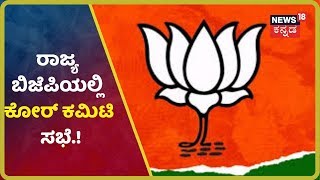 ರಾಜ್ಯ ಬಿಜೆಪಿಯಲ್ಲಿ ಕೋರ್ ಕಮಿಟಿ ಸಭೆ.!

NEWS 18 ಕನ್ನಡ